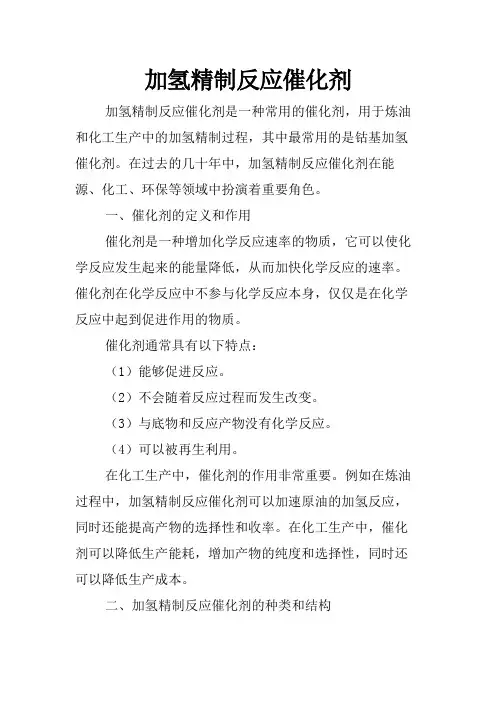 加氢精制反应催化剂

加氢精制反应催化剂是一种常用的催化剂，用于炼油和化工生产中的加氢精制过程，其中最常用的是钴基加氢催化剂。在过去的几十年中，加氢精制反应催化剂在能源、化工、环保等领域中扮演着重要角色。

一、催化剂的定义和作用

催化剂是一种增加化学反应速率的物质，它可以使化学反应发生起来的能量降低，从而加快化学反应的速率。催化剂在化学反应中不参与化学反应本身，仅仅是在化学反应中起到促进作用的物质。

催化剂通常具有以下特点：

（1）能够促进反应。

（2）不会随着反应过程而发生改变。

（3）与底物和反应产物没有化学反应。

（4）可以被再生利用。

在化工生产中，催化剂的作用非常重要。例如在炼油过程中，加氢精制反应催化剂可以加速原油的加氢反应，同时还能提高产物的选择性和收率。在化工生产中，催化剂可以降低生产能耗，增加产物的纯度和选择性，同时还可以降低生产成本。

二、加氢精制反应催化剂的种类和结构